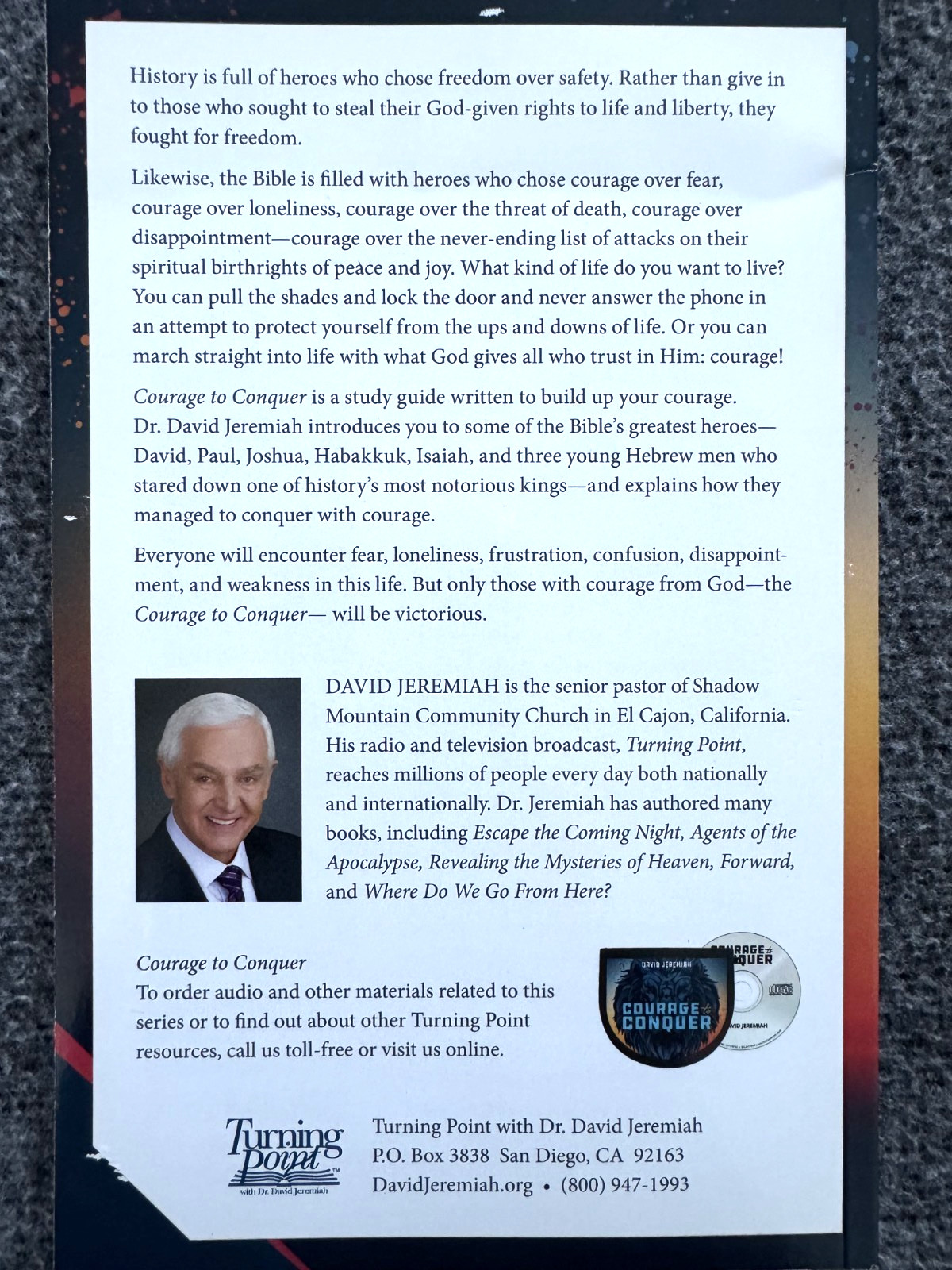 History is full of heroes who chose freedom over safety. Rather than give in to those who sought to steal their God-given rights to life and liberty, they fought for freedom.

Likewise, the Bible is filled with heroes who chose courage over fear, courage over loneliness, courage over the threat of death, courage over disappointment—courage over the never-ending list of attacks on their spiritual birthrights of peace and joy. What kind of life do you want to live? You can pull the shades and lock the door and never answer the phone in an attempt to protect yourself from the ups and downs of life. Or you can march straight into life with what God gives all who trust in Him: courage!

Courage to Conquer is a study guide written to build up your courage. Dr. David Jeremiah introduces you to some of the Bible's greatest heroes—David, Paul, Joshua, Habakkuk, Isaiah, and three young Hebrew men who stared down one of history's most notorious kings—and explains how they managed to conquer with courage.

Everyone will encounter fear, loneliness, frustration, confusion, disappointment, and weakness in this life. But only those with courage from God—the Courage to Conquer— will be victorious.

DAVID JEREMIAH is the senior pastor of Shadow Mountain Community Church in El Cajon, California. His radio and television broadcast, Turning Point, reaches millions of people every day both nationally and internationally. Dr. Jeremiah has authored many books, including Escape the Coming Night, Agents of the Apocalypse, Revealing the Mysteries of Heaven, Forward, and Where Do We Go From Here?

Courage to Conquer
To order audio and other materials related to this series or to find out about other Turning Point resources, call us toll-free or visit us online.

DAVID JEREMIAH
COURAGE to CONQUER
COURAGE to CONQUER
DAVID JEREMIAH

Turning Point
with Dr. David Jeremiah

Turning Point with Dr. David Jeremiah
P.O. Box 3838 San Diego, CA 92163
DavidJeremiah.org • (800) 947-1993